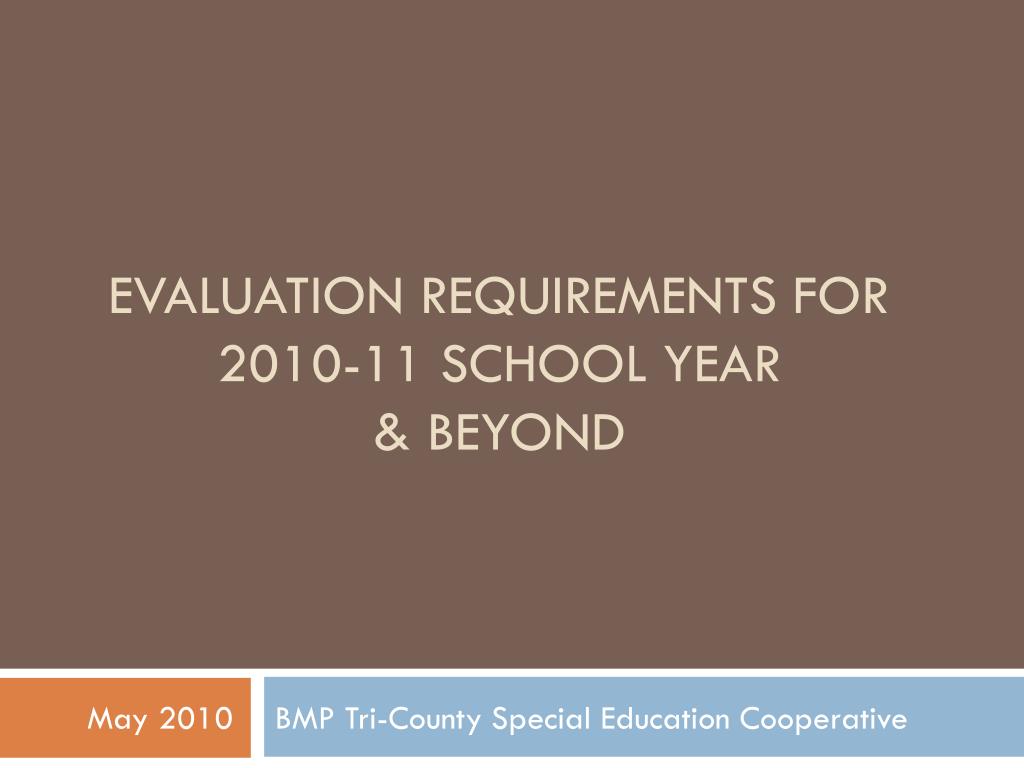 EVALUATION REQUIREMENTS FOR 2010-11 SCHOOL YEAR & BEYOND

May 2010

BMP Tri-County Special Education Cooperative